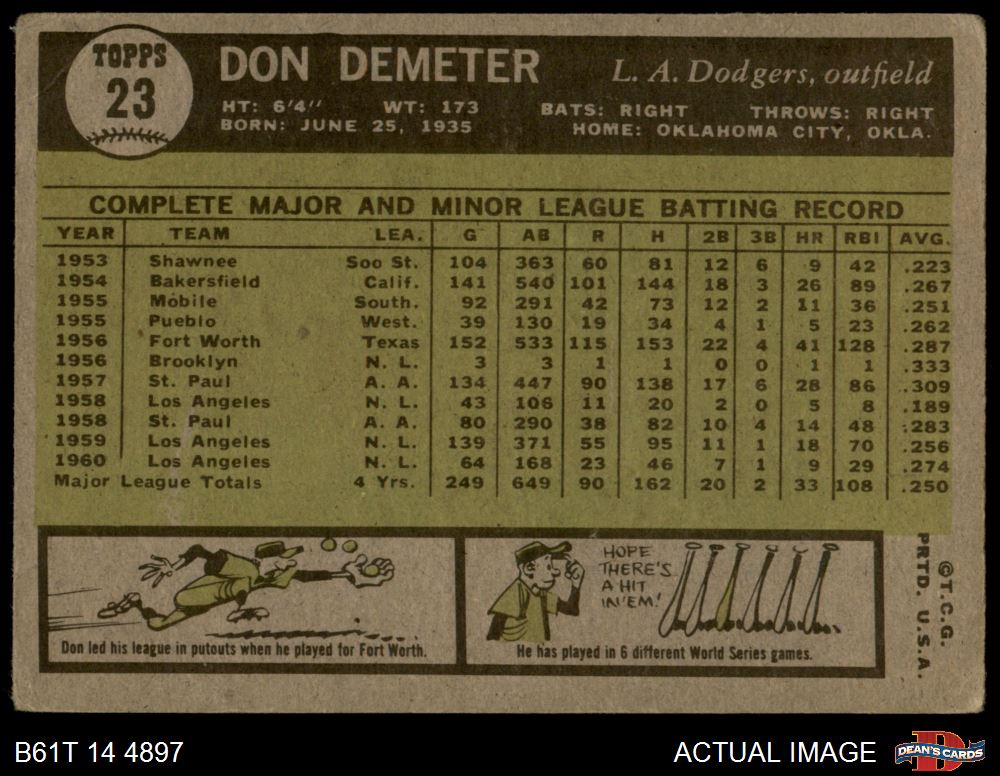 TOPPS 23

DON DEMETER

L. A. Dodgers, outfield

HT: 6'4" WT: 173 BATS: RIGHT THROWS: RIGHT
BORN: JUNE 25, 1935 HOME: OKLAHOMA CITY, OKLA.

COMPLETE MAJOR AND MINOR LEAGUE BATTING RECORD

| YEAR | TEAM | LEA. | G | AB | R | H | 2B | 3B | HR | RBI | AVG. |
|---|---|---|---|---|---|---|---|---|---|---|---|
| 1953 | Shawnee | Soo St. | 104 | 363 | 60 | 81 | 12 | 6 | 9 | 42 | .223 |
| 1954 | Bakersfield | Calif. | 141 | 540 | 101 | 144 | 18 | 3 | 26 | 89 | .267 |
| 1955 | Mobile | South. | 92 | 291 | 42 | 73 | 12 | 2 | 11 | 36 | .251 |
| 1955 | Pueblo | West. | 39 | 130 | 19 | 34 | 4 | 1 | 5 | 23 | .262 |
| 1956 | Fort Worth | Texas | 152 | 533 | 115 | 153 | 22 | 4 | 41 | 128 | .287 |
| 1956 | Brooklyn | N. L. | 3 | 3 | 1 | 1 | 0 | 0 | 1 | 1 | .333 |
| 1957 | St. Paul | A. A. | 134 | 447 | 90 | 138 | 17 | 6 | 28 | 86 | .309 |
| 1958 | Los Angeles | N. L. | 43 | 106 | 11 | 20 | 2 | 0 | 5 | 8 | .189 |
| 1958 | St. Paul | A. A. | 80 | 290 | 38 | 82 | 10 | 4 | 14 | 48 | .283 |
| 1959 | Los Angeles | N. L. | 139 | 371 | 55 | 95 | 11 | 1 | 18 | 70 | .256 |
| 1960 | Los Angeles | N. L. | 64 | 168 | 23 | 46 | 7 | 1 | 9 | 29 | .274 |
| Major League Totals | | 4 Yrs. | 249 | 649 | 90 | 162 | 20 | 2 | 33 | 108 | .250 |

Don led his league in putouts when he played for Fort Worth.

HOPE THERE'S A HIT IN'EM!

He has played in 6 different World Series games.

©T.C.G. PRTD. U.S.A.

B61T 14 4897

ACTUAL IMAGE

DEAN'S CARDS